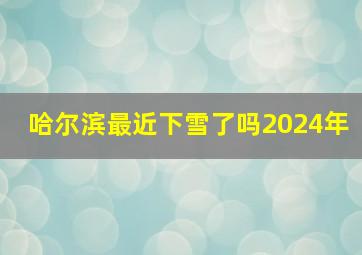 哈尔滨最近下雪了吗2024年